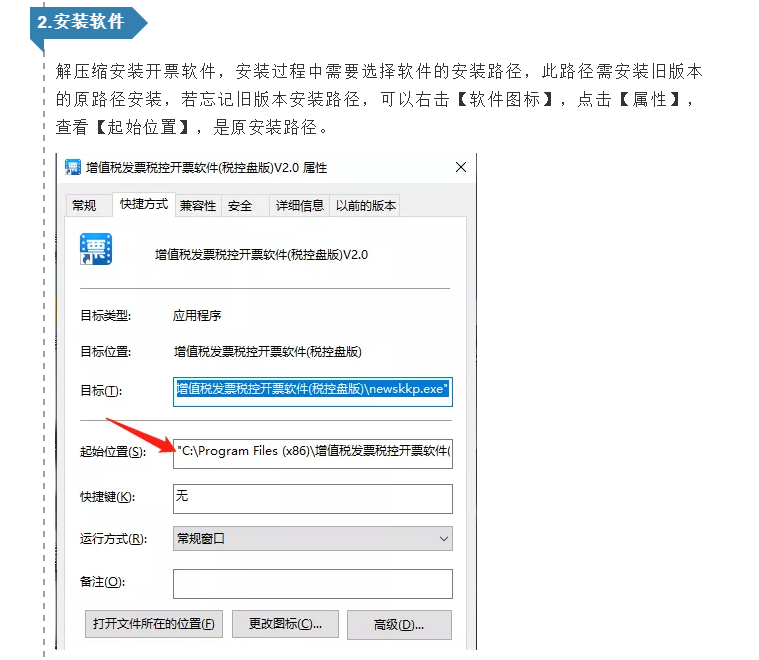 2.安装软件

解压缩安装开票软件，安装过程中需要选择软件的安装路径，此路径需安装旧版本的原路径安装，若忘记旧版本安装路径，可以右击【软件图标】，点击【属性】，查看【起始位置】，是原安装路径。

增值税发票税控开票软件(税控盘版)V2.0 属性

常规 快捷方式 兼容性 安全 详细信息 以前的版本

增值税发票税控开票软件(税控盘版)V2.0

目标类型: 应用程序

目标位置: 增值税发票税控开票软件(税控盘版)

目标(T): 增值税发票税控开票软件(税控盘版)\newskkp.exe"

起始位置(S): "C:\Program Files (x86)\增值税发票税控开票软件(

快捷键(K): 无

运行方式(R): 常规窗口

备注(O):

打开文件所在的位置(F) 更改图标(C)... 高级(D)...